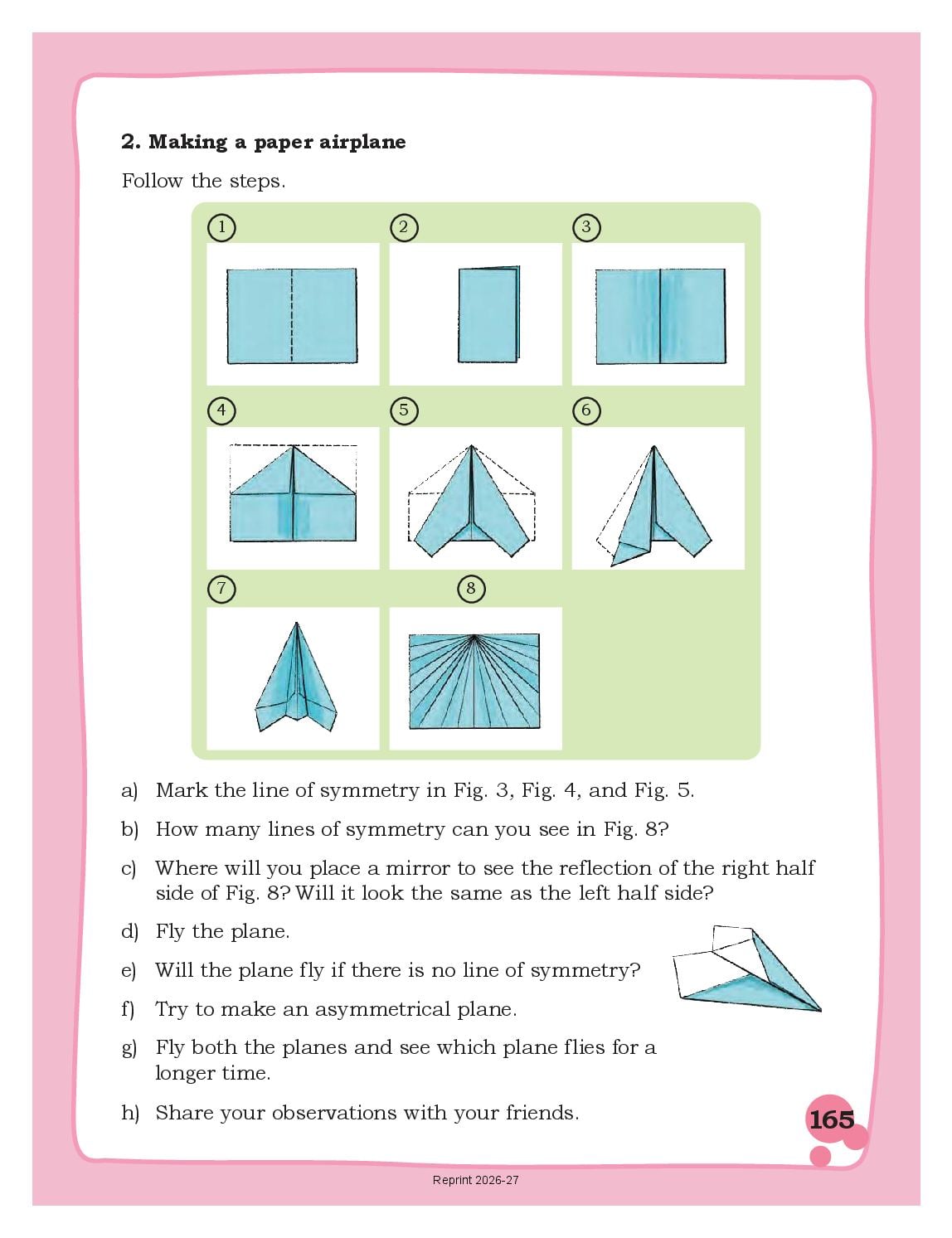 2. Making a paper airplane

Follow the steps.

1

2

3

4

5

6

7

8

a) Mark the line of symmetry in Fig. 3, Fig. 4, and Fig. 5.

b) How many lines of symmetry can you see in Fig. 8?

c) Where will you place a mirror to see the reflection of the right half side of Fig. 8? Will it look the same as the left half side?

d) Fly the plane.

e) Will the plane fly if there is no line of symmetry?

f) Try to make an asymmetrical plane.

g) Fly both the planes and see which plane flies for a longer time.

h) Share your observations with your friends.

165

Reprint 2026-27